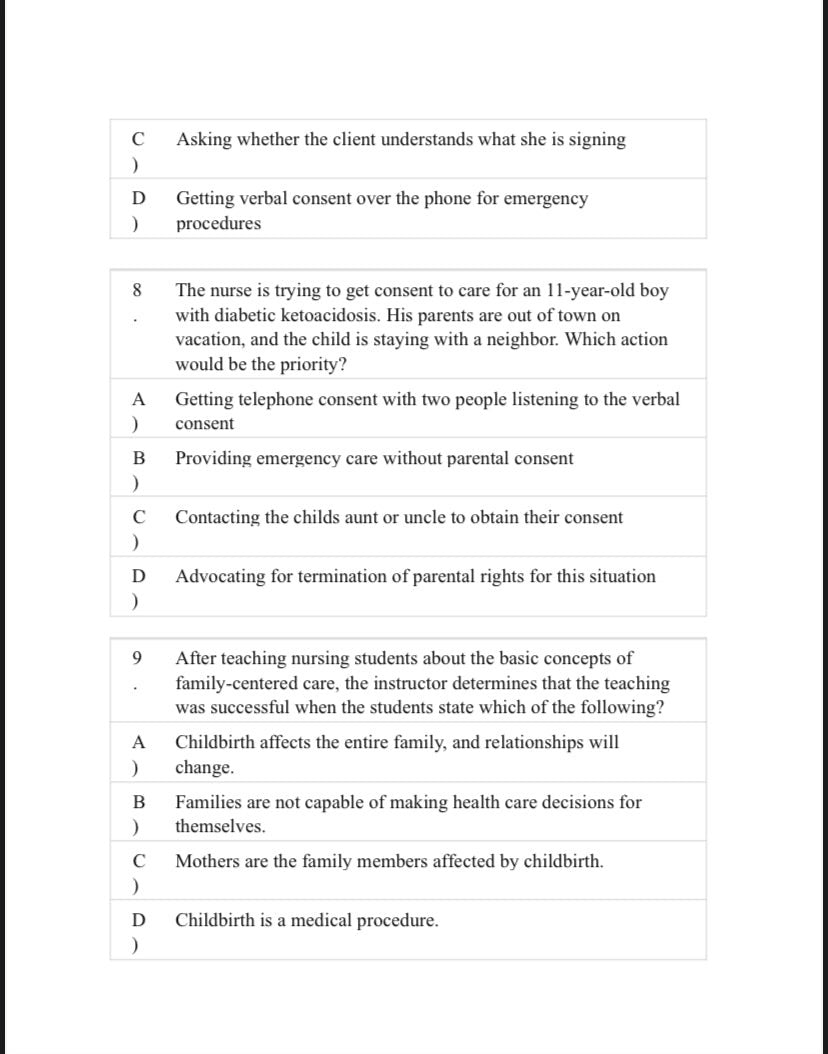 | C) | Asking whether the client understands what she is signing |
|---|---|
| D) | Getting verbal consent over the phone for emergency procedures |

| 8. | The nurse is trying to get consent to care for an 11-year-old boy with diabetic ketoacidosis. His parents are out of town on vacation, and the child is staying with a neighbor. Which action would be the priority? |
|---|---|
| A) | Getting telephone consent with two people listening to the verbal consent |
| B) | Providing emergency care without parental consent |
| C) | Contacting the childs aunt or uncle to obtain their consent |
| D) | Advocating for termination of parental rights for this situation |

| 9. | After teaching nursing students about the basic concepts of family-centered care, the instructor determines that the teaching was successful when the students state which of the following? |
|---|---|
| A) | Childbirth affects the entire family, and relationships will change. |
| B) | Families are not capable of making health care decisions for themselves. |
| C) | Mothers are the family members affected by childbirth. |
| D) | Childbirth is a medical procedure. |